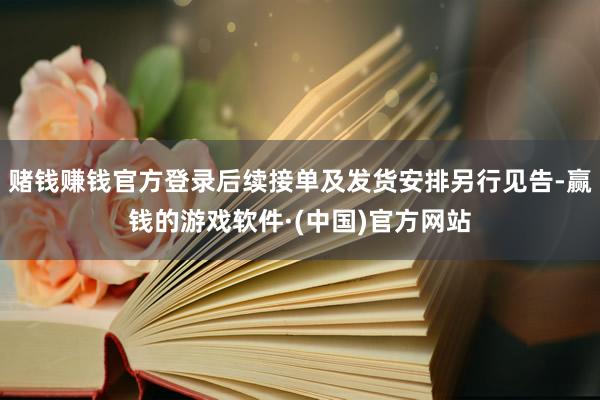 赌钱赚钱官方登录后续接单及发货安排另行见告-赢钱的游戏软件·(中国)官方网站